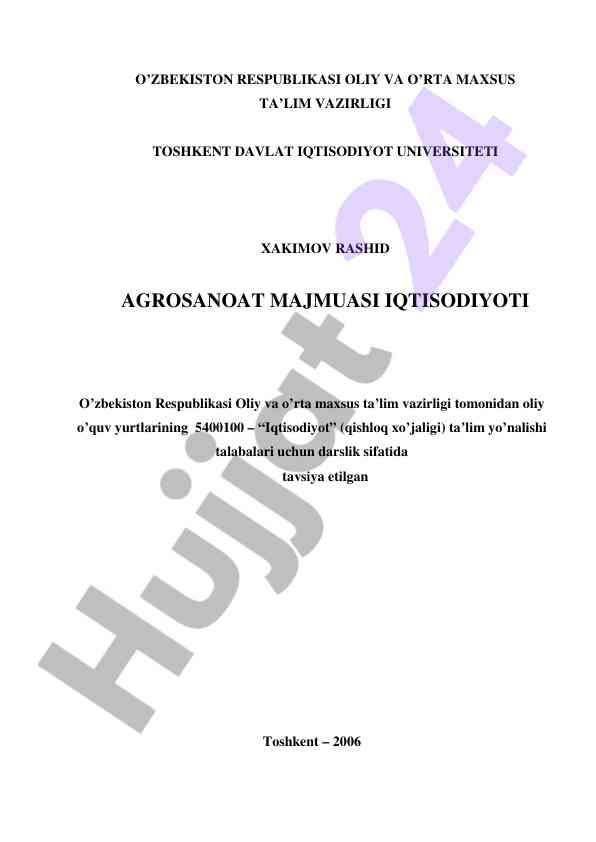 O'ZBEKISTON RESPUBLIKASI OLIY VA O'RTA MAXSUS TA'LIM VAZIRLIGI

TOSHKENT DAVLAT IQTISODIYOT UNIVERSITETI

XAKIMOV RASHID

AGROSANOAT MAJMUASI IQTISODIYOTI

O'zbekiston Respublikasi Oliy va o'rta maxsus ta'lim vazirligi tomonidan oliy o'quv yurtlarining 5400100 – "Iqtisodiyot" (qishloq xo'jaligi) ta'lim yo'nalishi talabalari uchun darslik sifatida tavsiya etilgan

Toshkent – 2006

Hujjat 24